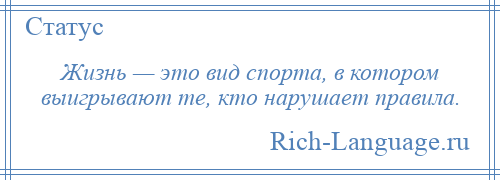 Статус

Жизнь — это вид спорта, в котором выигрывают те, кто нарушает правила.

Rich-Language.ru